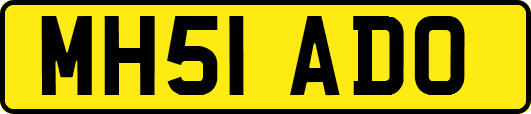 MH51 ADO